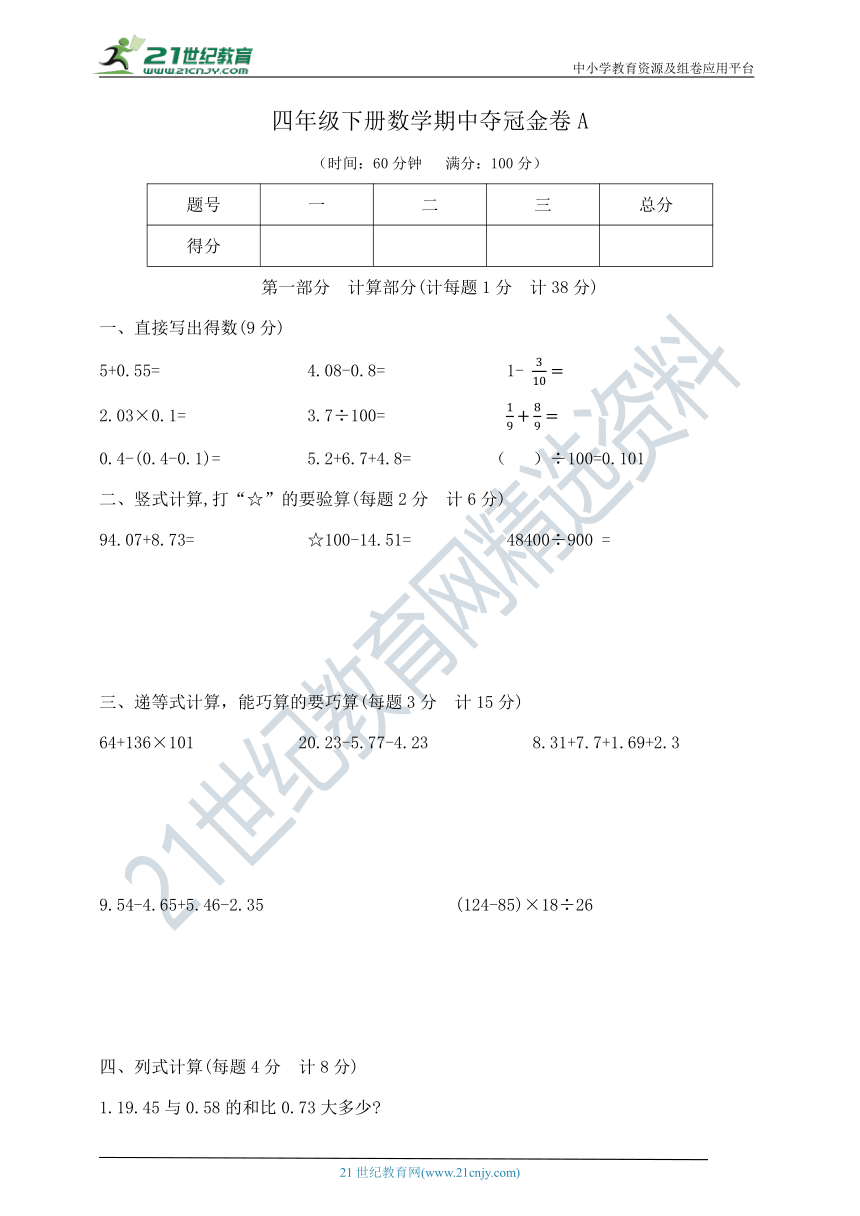 21世纪教育
www.21cnjy.com

中小学教育资源及组卷应用平台

四年级下册数学期中夺冠金卷 A

（时间：60 分钟　满分：100 分）

| 题号 | 一 | 二 | 三 | 总分 |
|---|---|---|---|---|
| 得分 | | | | |

第一部分　计算部分(计每题 1 分　计 38 分)

一、直接写出得数(9 分)

5+0.55=

4.08-0.8=

$1-\frac{3}{10}=$

2.03×0.1=

3.7÷100=

$\frac{1}{9}+\frac{8}{9}=$

0.4-(0.4-0.1)=

5.2+6.7+4.8=

（　）÷100=0.101

二、竖式计算,打“☆”的要验算(每题 2 分　计 6 分)

94.07+8.73=

☆100-14.51=

48400÷900 =

三、递等式计算，能巧算的要巧算(每题 3 分　计 15 分)

64+136×101

20.23-5.77-4.23

8.31+7.7+1.69+2.3

9.54-4.65+5.46-2.35

(124-85)×18÷26

四、列式计算(每题 4 分　计 8 分)

1.19.45 与 0.58 的和比 0.73 大多少?

21世纪教育网精选资料

21 世纪教育网(www.21cnjy.com)